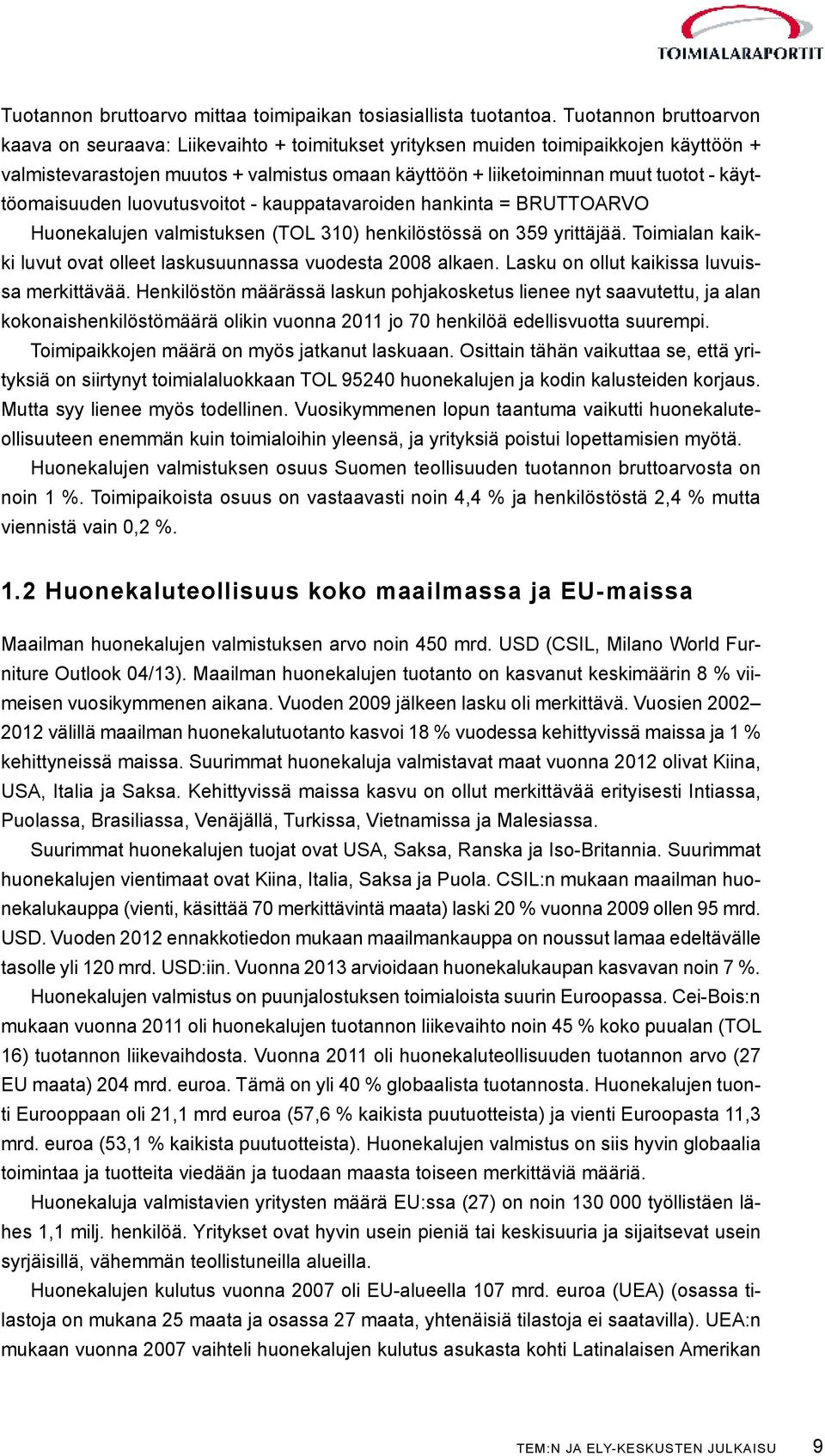 TOIMIALARAPORTIT

Tuotannon bruttoarvo mittaa toimipaikan tosiasiallista tuotantoa. Tuotannon bruttoarvon kaava on seuraava: Liikevaihto + toimitukset yrityksen muiden toimipaikkojen käyttöön + valmistevarastojen muutos + valmistus omaan käyttöön + liiketoiminnan muut tuotot - käyttöomaisuuden luovutusvoitot - kauppatavaroiden hankinta = BRUTTOARVO

Huonekalujen valmistuksen (TOL 310) henkilöstössä on 359 yrittäjää. Toimialan kaikki luvut ovat olleet laskusuunnassa vuodesta 2008 alkaen. Lasku on ollut kaikissa luvuissa merkittävää. Henkilöstön määrässä laskun pohjakosketus lienee nyt saavutettu, ja alan kokonaishenkilöstömäärä olikin vuonna 2011 jo 70 henkilöä edellisvuotta suurempi.

Toimipaikkojen määrä on myös jatkanut laskuaan. Osittain tähän vaikuttaa se, että yrityksiä on siirtynyt toimialaluokkaan TOL 95240 huonekalujen ja kodin kalusteiden korjaus. Mutta syy lienee myös todellinen. Vuosikymmenen lopun taantuma vaikutti huonekaluteollisuuteen enemmän kuin toimialoihin yleensä, ja yrityksiä poistui lopettamisien myötä.

Huonekalujen valmistuksen osuus Suomen teollisuuden tuotannon bruttoarvosta on noin 1 %. Toimipaikoista osuus on vastaavasti noin 4,4 % ja henkilöstöstä 2,4 % mutta viennistä vain 0,2 %.

1.2 Huonekaluteollisuus koko maailmassa ja EU-maissa

Maailman huonekalujen valmistuksen arvo noin 450 mrd. USD (CSIL, Milano World Furniture Outlook 04/13). Maailman huonekalujen tuotanto on kasvanut keskimäärin 8 % viimeisen vuosikymmenen aikana. Vuoden 2009 jälkeen lasku oli merkittävä. Vuosien 2002–2012 välillä maailman huonekalutuotanto kasvoi 18 % vuodessa kehittyvissä maissa ja 1 % kehittyneissä maissa. Suurimmat huonekaluja valmistavat maat vuonna 2012 olivat Kiina, USA, Italia ja Saksa. Kehittyvissä maissa kasvu on ollut merkittävää erityisesti Intiassa, Puolassa, Brasiliassa, Venäjällä, Turkissa, Vietnamissa ja Malesiassa.

Suurimmat huonekalujen tuojat ovat USA, Saksa, Ranska ja Iso-Britannia. Suurimmat huonekalujen vientimaat ovat Kiina, Italia, Saksa ja Puola. CSIL:n mukaan maailman huonekalukauppa (vienti, käsittää 70 merkittävintä maata) laski 20 % vuonna 2009 ollen 95 mrd. USD. Vuoden 2012 ennakkotiedon mukaan maailmankauppa on noussut lamaa edeltävälle tasolle yli 120 mrd. USD:iin. Vuonna 2013 arvioidaan huonekalukaupan kasvavan noin 7 %.

Huonekalujen valmistus on puunjalostuksen toimialoista suurin Euroopassa. Cei-Bois:n mukaan vuonna 2011 oli huonekalujen tuotannon liikevaihto noin 45 % koko puualan (TOL 16) tuotannon liikevaihdosta. Vuonna 2011 oli huonekaluteollisuuden tuotannon arvo (27 EU maata) 204 mrd. euroa. Tämä on yli 40 % globaalista tuotannosta. Huonekalujen tuonti Eurooppaan oli 21,1 mrd euroa (57,6 % kaikista puutuotteista) ja vienti Euroopasta 11,3 mrd. euroa (53,1 % kaikista puutuotteista). Huonekalujen valmistus on siis hyvin globaalia toimintaa ja tuotteita viedään ja tuodaan maasta toiseen merkittäviä määriä.

Huonekaluja valmistavien yritysten määrä EU:ssa (27) on noin 130 000 työllistäen lähes 1,1 milj. henkilöä. Yritykset ovat hyvin usein pieniä tai keskisuuria ja sijaitsevat usein syrjäisillä, vähemmän teollistuneilla alueilla.

Huonekalujen kulutus vuonna 2007 oli EU-alueella 107 mrd. euroa (UEA) (osassa tilastoja on mukana 25 maata ja osassa 27 maata, yhtenäisiä tilastoja ei saatavilla). UEA:n mukaan vuonna 2007 vaihteli huonekalujen kulutus asukasta kohti Latinalaisen Amerikan

TEM:N JA ELY-KESKUSTEN JULKAISU 9